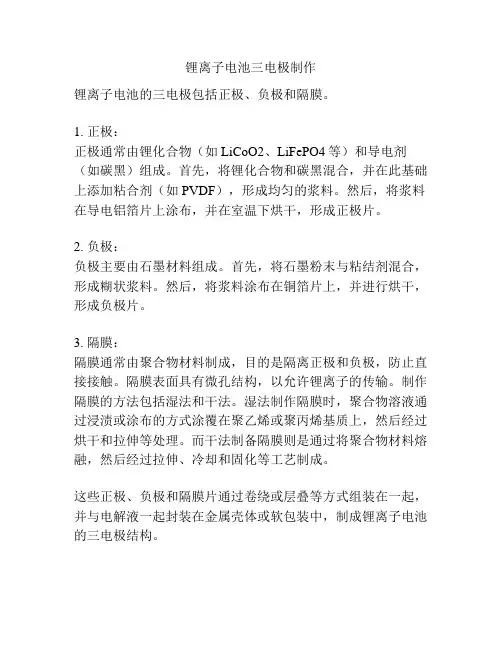 锂离子电池三电极制作

锂离子电池的三电极包括正极、负极和隔膜。

1. 正极：
正极通常由锂化合物（如 LiCoO2、LiFePO4 等）和导电剂（如碳黑）组成。首先，将锂化合物和碳黑混合，并在此基础上添加粘合剂（如 PVDF），形成均匀的浆料。然后，将浆料在导电铝箔片上涂布，并在室温下烘干，形成正极片。

2. 负极：
负极主要由石墨材料组成。首先，将石墨粉末与粘结剂混合，形成糊状浆料。然后，将浆料涂布在铜箔片上，并进行烘干，形成负极片。

3. 隔膜：
隔膜通常由聚合物材料制成，目的是隔离正极和负极，防止直接接触。隔膜表面具有微孔结构，以允许锂离子的传输。制作隔膜的方法包括湿法和干法。湿法制作隔膜时，聚合物溶液通过浸渍或涂布的方式涂覆在聚乙烯或聚丙烯基质上，然后经过烘干和拉伸等处理。而干法制备隔膜则是通过将聚合物材料熔融，然后经过拉伸、冷却和固化等工艺制成。

这些正极、负极和隔膜片通过卷绕或层叠等方式组装在一起，并与电解液一起封装在金属壳体或软包装中，制成锂离子电池的三电极结构。